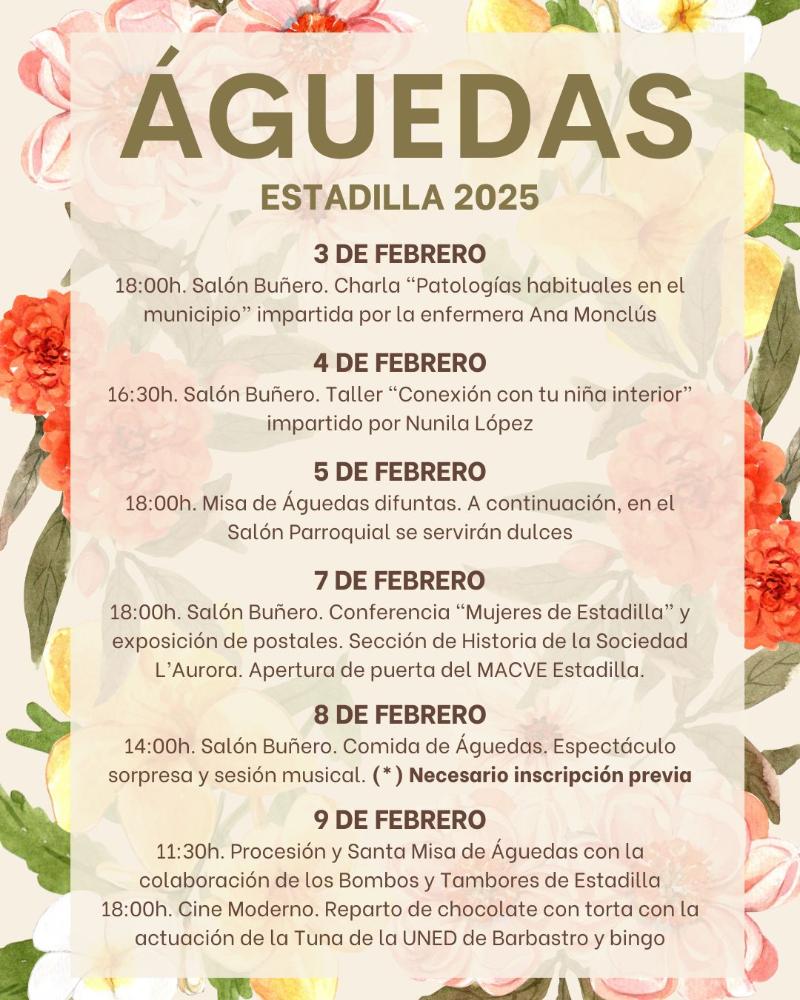 ÁGUEDAS

ESTADILLA 2025

3 DE FEBRERO

18:00h. Salón Buñero. Charla "Patologías habituales en el municipio" impartida por la enfermera Ana Monclús

4 DE FEBRERO

16:30h. Salón Buñero. Taller "Conexión con tu niña interior" impartido por Nunila López

5 DE FEBRERO

18:00h. Misa de Águedas difuntas. A continuación, en el Salón Parroquial se servirán dulces

7 DE FEBRERO

18:00h. Salón Buñero. Conferencia "Mujeres de Estadilla" y exposición de postales. Sección de Historia de la Sociedad L'Aurora. Apertura de puerta del MACVE Estadilla.

8 DE FEBRERO

14:00h. Salón Buñero. Comida de Águedas. Espectáculo sorpresa y sesión musical. (*) Necesario inscripción previa

9 DE FEBRERO

11:30h. Procesión y Santa Misa de Águedas con la colaboración de los Bombos y Tambores de Estadilla
18:00h. Cine Moderno. Reparto de chocolate con torta con la actuación de la Tuna de la UNED de Barbastro y bingo